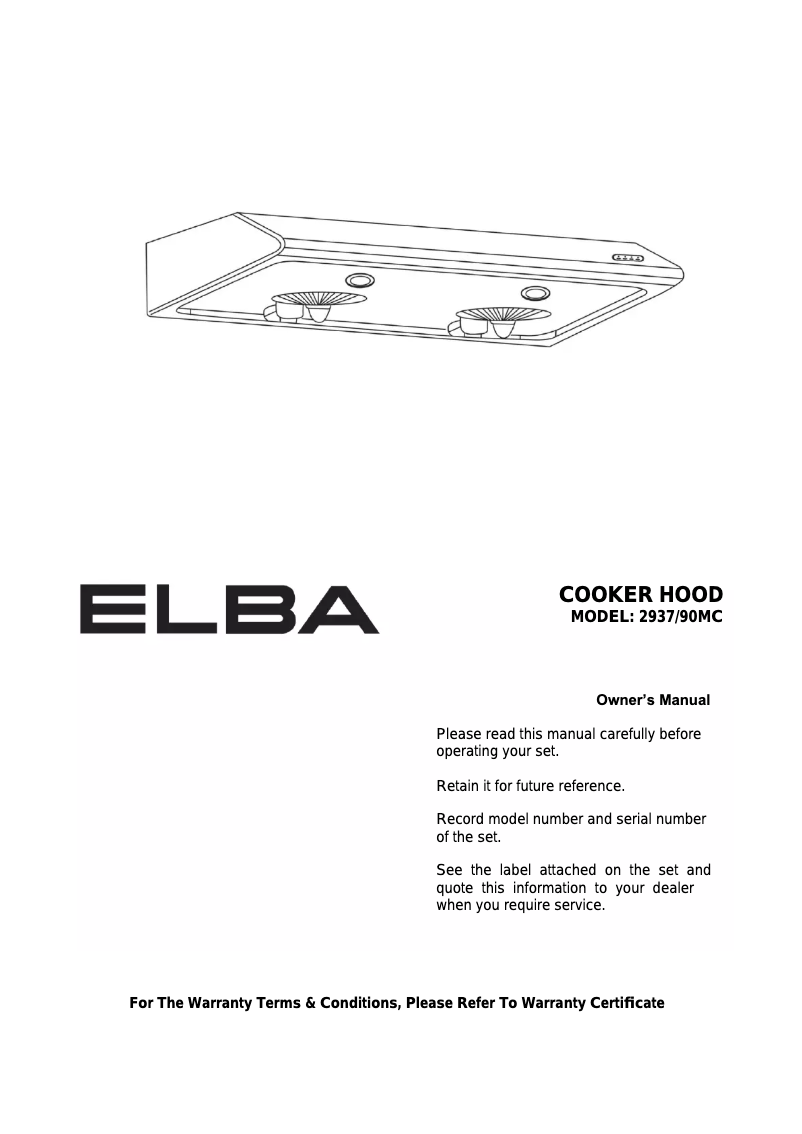 ELBA

COOKER HOOD
MODEL: 2937/90MC

Owner's Manual

Please read this manual carefully before operating your set.

Retain it for future reference.

Record model number and serial number of the set.

See the label attached on the set and quote this information to your dealer when you require service.

For The Warranty Terms & Conditions, Please Refer To Warranty Certificate